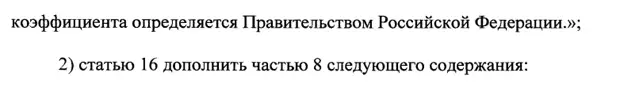 коэффициента определяется Правительством Российской Федерации.»;

2) статью 16 дополнить частью 8 следующего содержания: